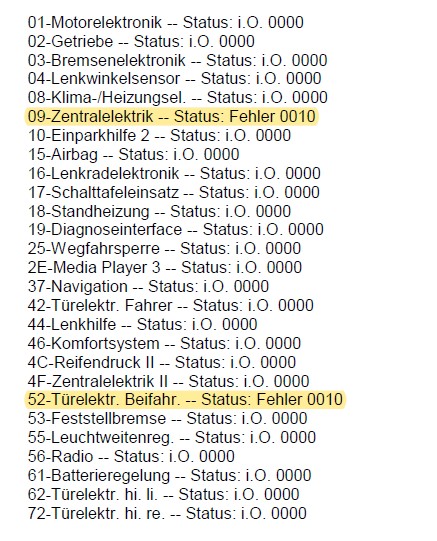 01-Motorelektronik -- Status: i.O. 0000
02-Getriebe -- Status: i.O. 0000
03-Bremsenelektronik -- Status: i.O. 0000
04-Lenkwinkelsensor -- Status: i.O. 0000
08-Klima-/Heizungsel. -- Status: i.O. 0000
09-Zentralelektrik -- Status: Fehler 0010
10-Einparkhilfe 2 -- Status: i.O. 0000
15-Airbag -- Status: i.O. 0000
16-Lenkradelektronik -- Status: i.O. 0000
17-Schalttafeleinsatz -- Status: i.O. 0000
18-Standheizung -- Status: i.O. 0000
19-Diagnoseinterface -- Status: i.O. 0000
25-Wegfahrsperre -- Status: i.O. 0000
2E-Media Player 3 -- Status: i.O. 0000
37-Navigation -- Status: i.O. 0000
42-Türelektr. Fahrer -- Status: i.O. 0000
44-Lenkhilfe -- Status: i.O. 0000
46-Komfortsystem -- Status: i.O. 0000
4C-Reifendruck II -- Status: i.O. 0000
4F-Zentralelektrik II -- Status: i.O. 0000
52-Türelektr. Beifahr. -- Status: Fehler 0010
53-Feststellbremse -- Status: i.O. 0000
55-Leuchtweitenreg. -- Status: i.O. 0000
56-Radio -- Status: i.O. 0000
61-Batterieregelung -- Status: i.O. 0000
62-Türelektr. hi. li. -- Status: i.O. 0000
72-Türelektr. hi. re. -- Status: i.O. 0000